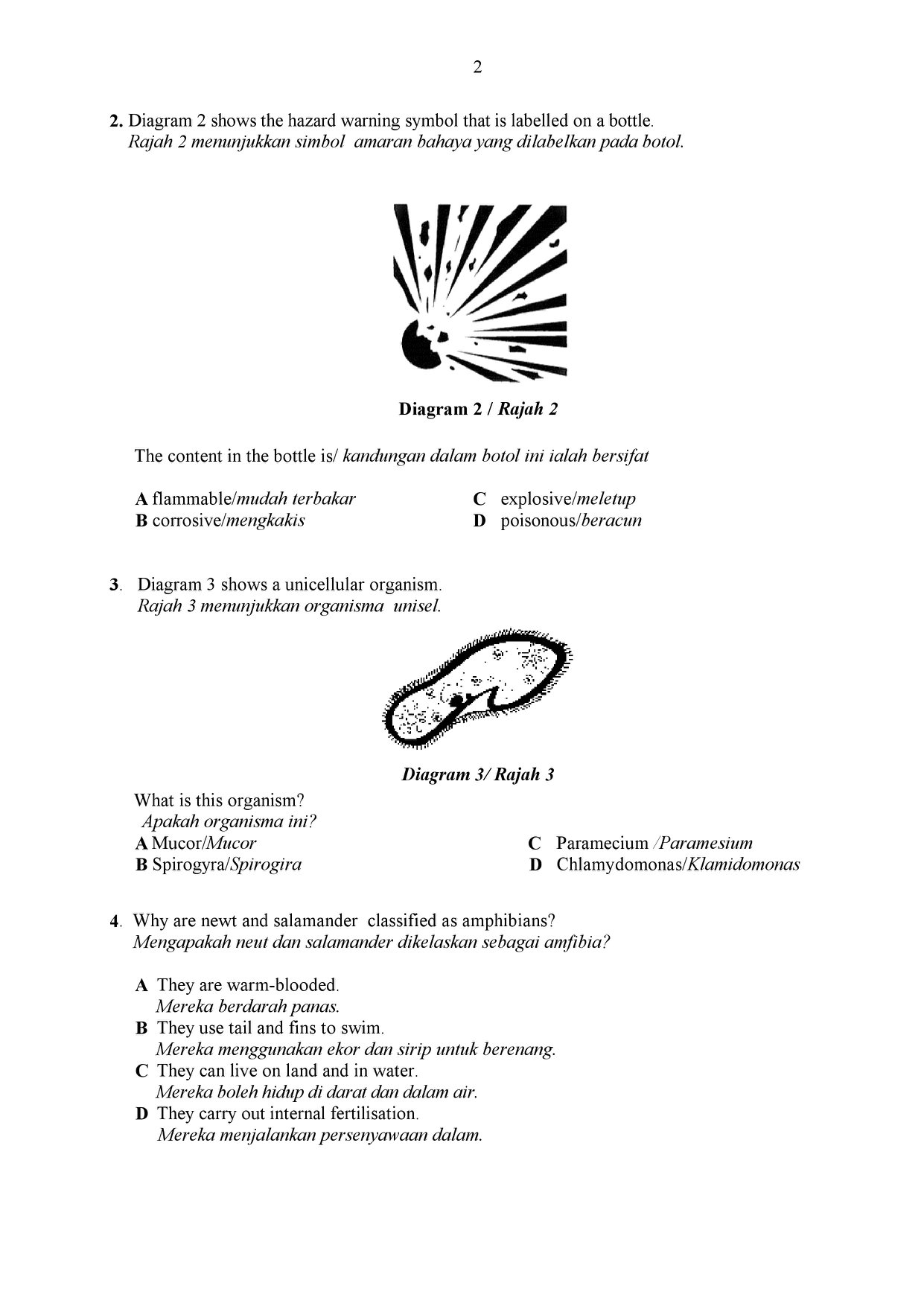 2

2. Diagram 2 shows the hazard warning symbol that is labelled on a bottle.
Rajah 2 menunjukkan simbol amaran bahaya yang dilabelkan pada botol.

Diagram 2 / Rajah 2

The content in the bottle is/ kandungan dalam botol ini ialah bersifat

A flammable/mudah terbakar
B corrosive/mengkakis
C explosive/meletup
D poisonous/beracun

3. Diagram 3 shows a unicellular organism.
Rajah 3 menunjukkan organisma unisel.

Diagram 3/ Rajah 3

What is this organism?
Apakah organisma ini?
A Mucor/Mucor
B Spirogyra/Spirogira
C Paramecium /Paramesium
D Chlamydomonas/Klamidomonas

4. Why are newt and salamander classified as amphibians?
Mengapakah neut dan salamander dikelaskan sebagai amfibia?

A They are warm-blooded.
Mereka berdarah panas.
B They use tail and fins to swim.
Mereka menggunakan ekor dan sirip untuk berenang.
C They can live on land and in water.
Mereka boleh hidup di darat dan dalam air.
D They carry out internal fertilisation.
Mereka menjalankan persenyawaan dalam.